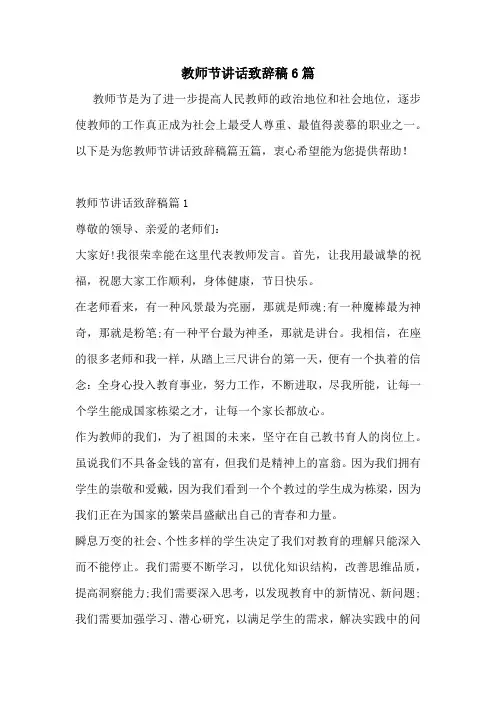 教师节讲话致辞稿6篇

教师节是为了进一步提高人民教师的政治地位和社会地位，逐步使教师的工作真正成为社会上最受人尊重、最值得羡慕的职业之一。以下是为您教师节讲话致辞稿篇五篇，衷心希望能为您提供帮助！

教师节讲话致辞稿篇1

尊敬的领导、亲爱的老师们：

大家好!我很荣幸能在这里代表教师发言。首先，让我用最诚挚的祝福，祝愿大家工作顺利，身体健康，节日快乐。

在老师看来，有一种风景最为亮丽，那就是师魂;有一种魔棒最为神奇，那就是粉笔;有一种平台最为神圣，那就是讲台。我相信，在座的很多老师和我一样，从踏上三尺讲台的第一天，便有一个执着的信念：全身心投入教育事业，努力工作，不断进取，尽我所能，让每一个学生能成国家栋梁之才，让每一个家长都放心。

作为教师的我们，为了祖国的未来，坚守在自己教书育人的岗位上。虽说我们不具备金钱的富有，但我们是精神上的富翁。因为我们拥有学生的崇敬和爱戴，因为我们看到一个个教过的学生成为栋梁，因为我们正在为国家的繁荣昌盛献出自己的青春和力量。

瞬息万变的社会、个性多样的学生决定了我们对教育的理解只能深入而不能停止。我们需要不断学习，以优化知识结构，改善思维品质，提高洞察能力;我们需要深入思考，以发现教育中的新情况、新问题;我们需要加强学习、潜心研究，以满足学生的需求，解决实践中的问